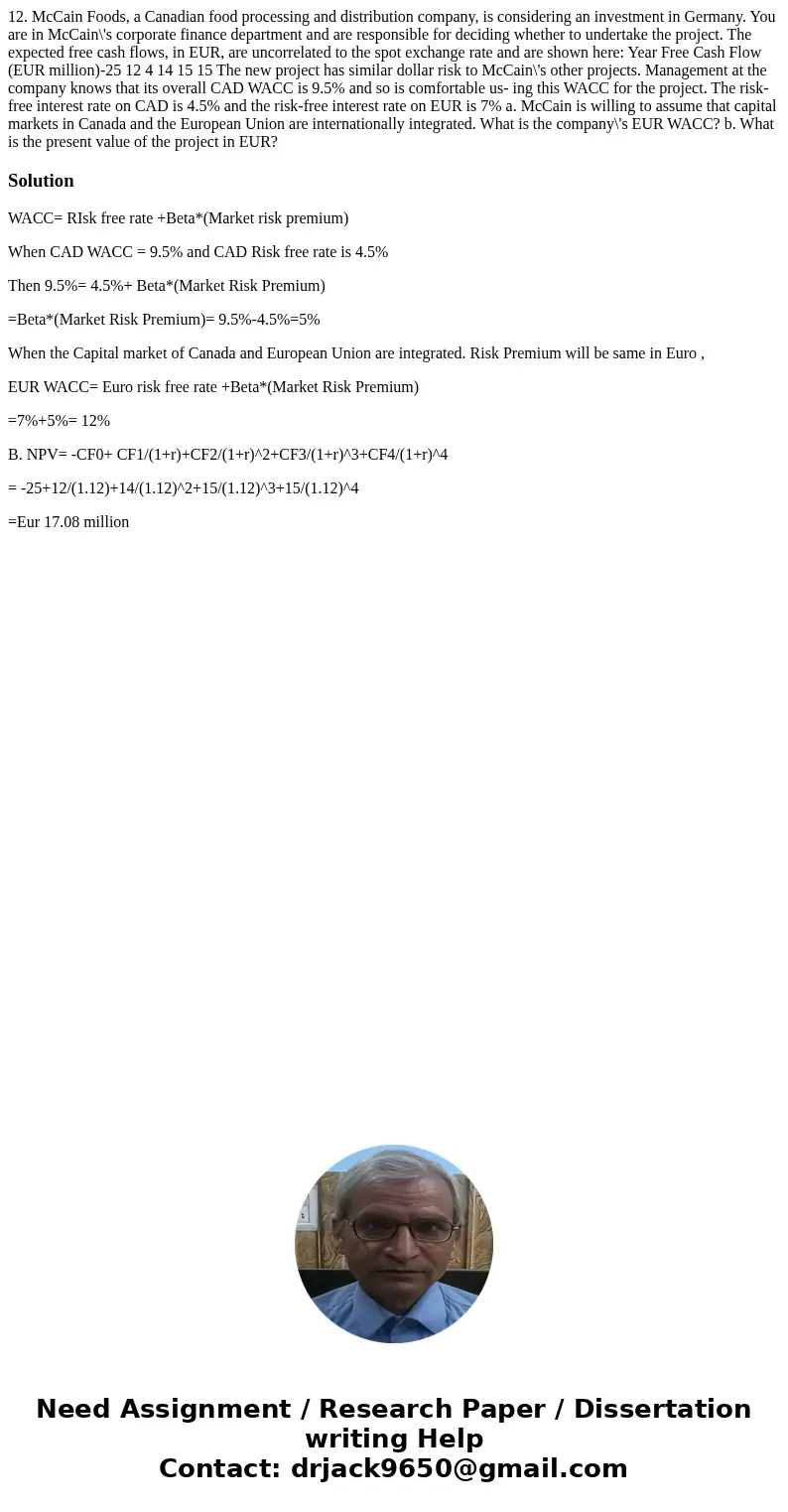 12. McCain Foods, a Canadian food processing and distribution company, is considering an investment in Germany. You are in McCain\'s corporate finance department and are responsible for deciding whether to undertake the project. The expected free cash flows, in EUR, are uncorrelated to the spot exchange rate and are shown here: Year Free Cash Flow (EUR million)-25 12 4 14 15 15 The new project has similar dollar risk to McCain\'s other projects. Management at the company knows that its overall CAD WACC is 9.5% and so is comfortable us- ing this WACC for the project. The risk-free interest rate on CAD is 4.5% and the risk-free interest rate on EUR is 7% a. McCain is willing to assume that capital markets in Canada and the European Union are internationally integrated. What is the company\'s EUR WACC? b. What is the present value of the project in EUR?

Solution

WACC= RIsk free rate +Beta*(Market risk premium)

When CAD WACC = 9.5% and CAD Risk free rate is 4.5%

Then 9.5%= 4.5%+ Beta*(Market Risk Premium)

=Beta*(Market Risk Premium)= 9.5%-4.5%=5%

When the Capital market of Canada and European Union are integrated. Risk Premium will be same in Euro ,

EUR WACC= Euro risk free rate +Beta*(Market Risk Premium)

=7%+5%= 12%

B. NPV= -CF0+ CF1/(1+r)+CF2/(1+r)^2+CF3/(1+r)^3+CF4/(1+r)^4

= -25+12/(1.12)+14/(1.12)^2+15/(1.12)^3+15/(1.12)^4

=Eur 17.08 million

Need Assignment / Research Paper / Dissertation writing Help
Contact: drjack9650@gmail.com